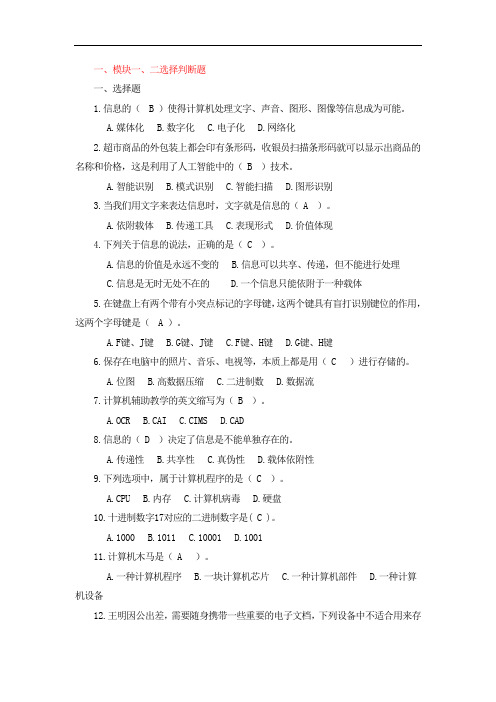 一、模块一、二选择判断题

一、选择题

1.信息的（ B ）使得计算机处理文字、声音、图形、图像等信息成为可能。

A.媒体化 B.数字化 C.电子化 D.网络化

2.超市商品的外包装上都会印有条形码，收银员扫描条形码就可以显示出商品的名称和价格，这是利用了人工智能中的（ B ）技术。

A.智能识别 B.模式识别 C.智能扫描 D.图形识别

3.当我们用文字来表达信息时，文字就是信息的（ A ）。

A.依附载体 B.传递工具 C.表现形式 D.价值体现

4.下列关于信息的说法，正确的是（ C ）。

A.信息的价值是永远不变的 B.信息可以共享、传递，但不能进行处理

C.信息是无时无处不在的 D.一个信息只能依附于一种载体

5.在键盘上有两个带有小突点标记的字母键，这两个键具有盲打识别键位的作用，这两个字母键是（ A ）。

A.F键、J键 B.G键、J键 C.F键、H键 D.G键、H键

6.保存在电脑中的照片、音乐、电视等，本质上都是用（ C ）进行存储的。

A.位图 B.高数据压缩 C.二进制数 D.数据流

7.计算机辅助教学的英文缩写为（ B ）。

A.OCR B.CAI C.CIMS D.CAD

8.信息的（ D ）决定了信息是不能单独存在的。

A.传递性 B.共享性 C.真伪性 D.载体依附性

9.下列选项中，属于计算机程序的是（ C ）。

A.CPU B.内存 C.计算机病毒 D.硬盘

10.十进制数字17对应的二进制数字是（ C ）。

A.1000 B.1011 C.10001 D.1001

11.计算机木马是（ A ）。

A.一种计算机程序 B.一块计算机芯片 C.一种计算机部件 D.一种计算机设备

12.王明因公出差，需要随身携带一些重要的电子文档，下列设备中不适合用来存